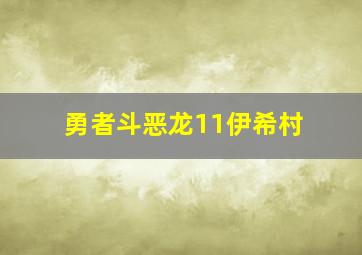 勇者斗恶龙11伊希村